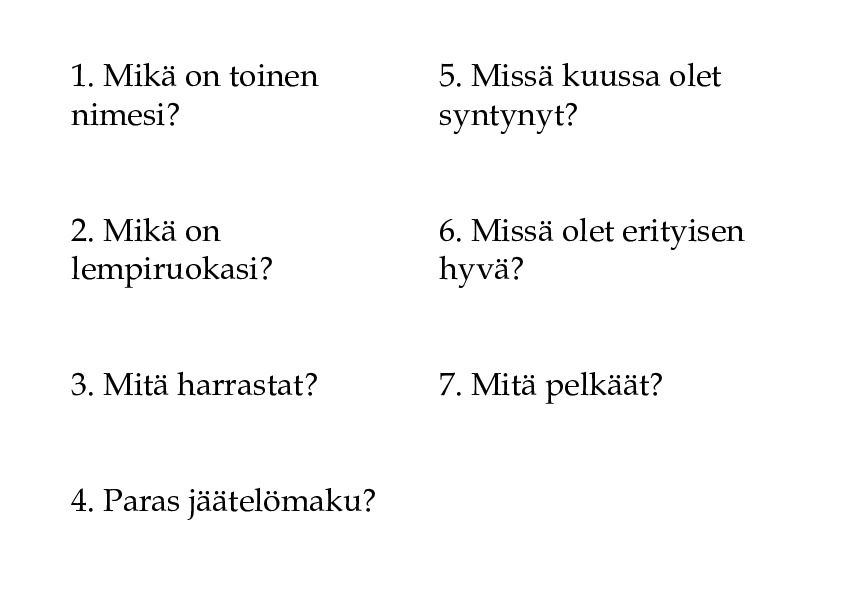 1. Mikä on toinen nimesi?

2. Mikä on lempiruokasi?

3. Mitä harrastat?

4. Paras jäätelömaku?

5. Missä kuussa olet syntynyt?

6. Missä olet erityisen hyvä?

7. Mitä pelkäät?